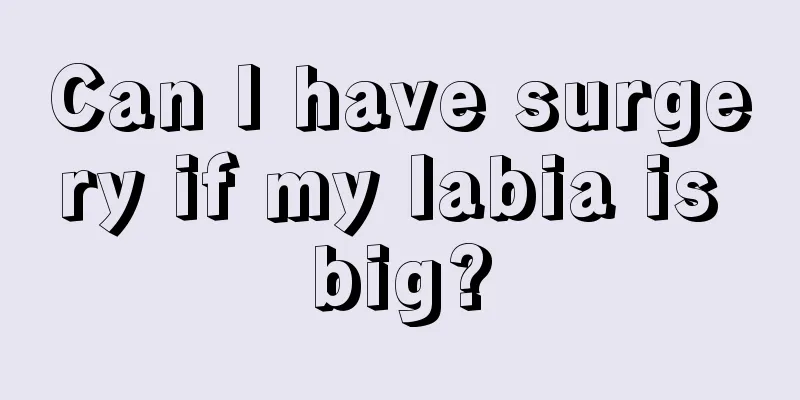 Can I have surgery if my labia is big?